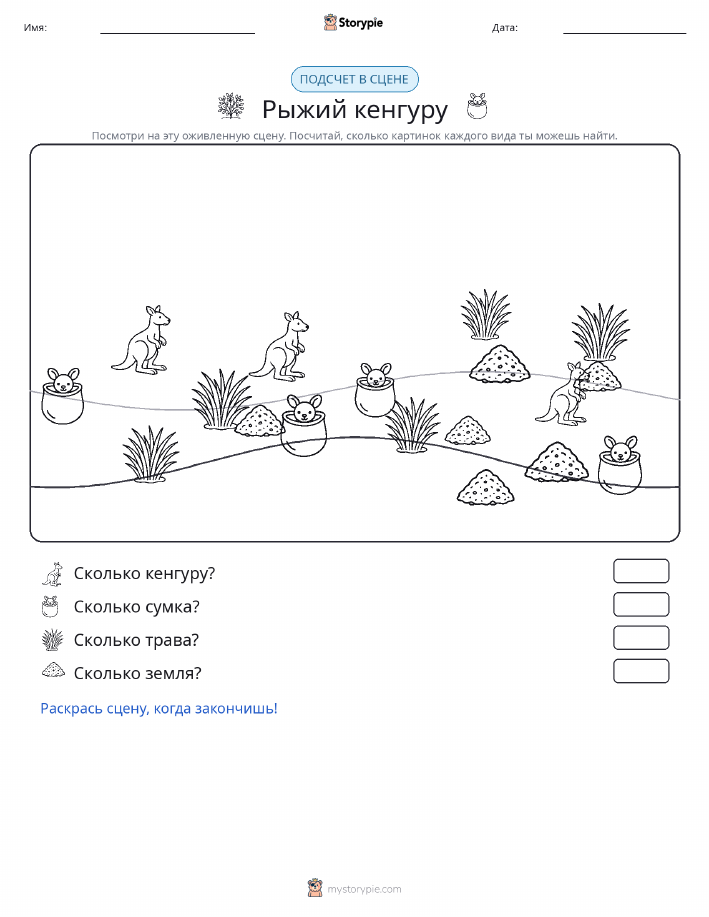 Имя:

Storypie

Дата:

ПОДСЧЕТ В СЦЕНЕ

Рыжий кенгуру

Посмотри на эту оживленную сцену. Посчитай, сколько картинок каждого вида ты можешь найти.

Сколько кенгуру?

Сколько сумка?

Сколько трава?

Сколько земля?

Раскрась сцену, когда закончишь!

mystorypie.com